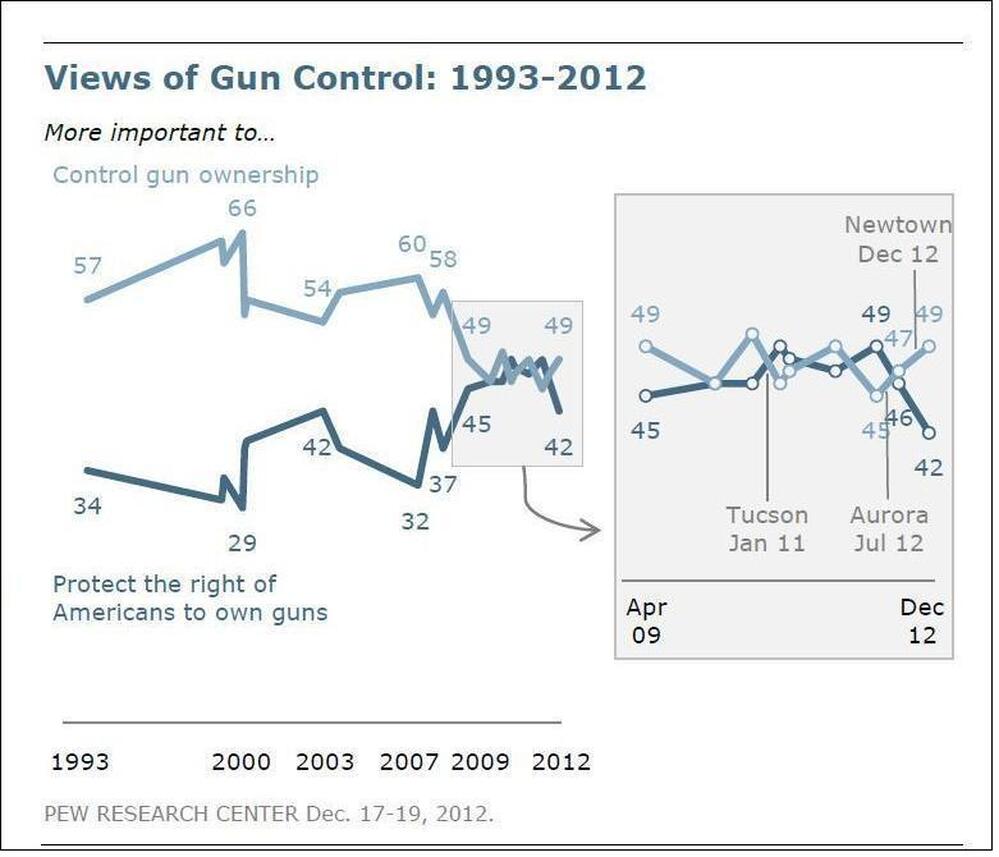 Views of Gun Control: 1993-2012

More important to...

Control gun ownership

57

66

54

60

58

49

49

34

29

42

32

37

45

42

Protect the right of Americans to own guns

1993

2000

2003

2007

2009

2012

Newtown Dec 12

49

49

47

49

45

45

46

42

Tucson Jan 11

Aurora Jul 12

Apr 09

Dec 12

PEW RESEARCH CENTER Dec. 17-19, 2012.